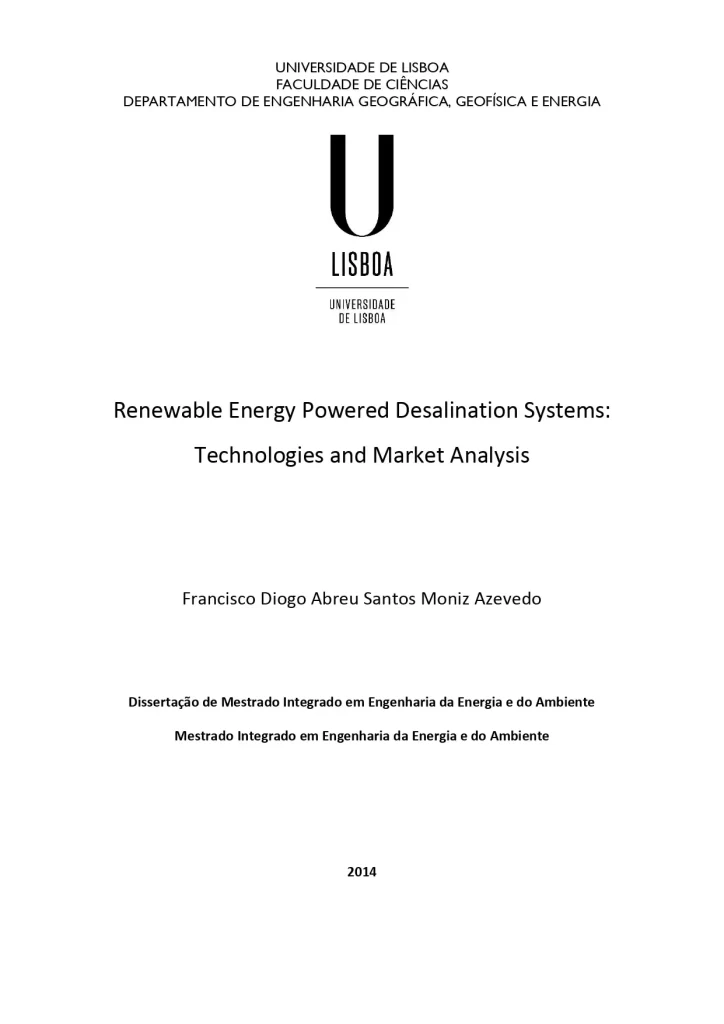 UNIVERSIDADE DE LISBOA
FACULDADE DE CIÊNCIAS
DEPARTAMENTO DE ENGENHARIA GEOGRÁFICA, GEOFÍSICA E ENERGIA

U
LISBOA
UNIVERSIDADE DE LISBOA

Renewable Energy Powered Desalination Systems: Technologies and Market Analysis

Francisco Diogo Abreu Santos Moniz Azevedo

Dissertação de Mestrado Integrado em Engenharia da Energia e do Ambiente

Mestrado Integrado em Engenharia da Energia e do Ambiente

2014